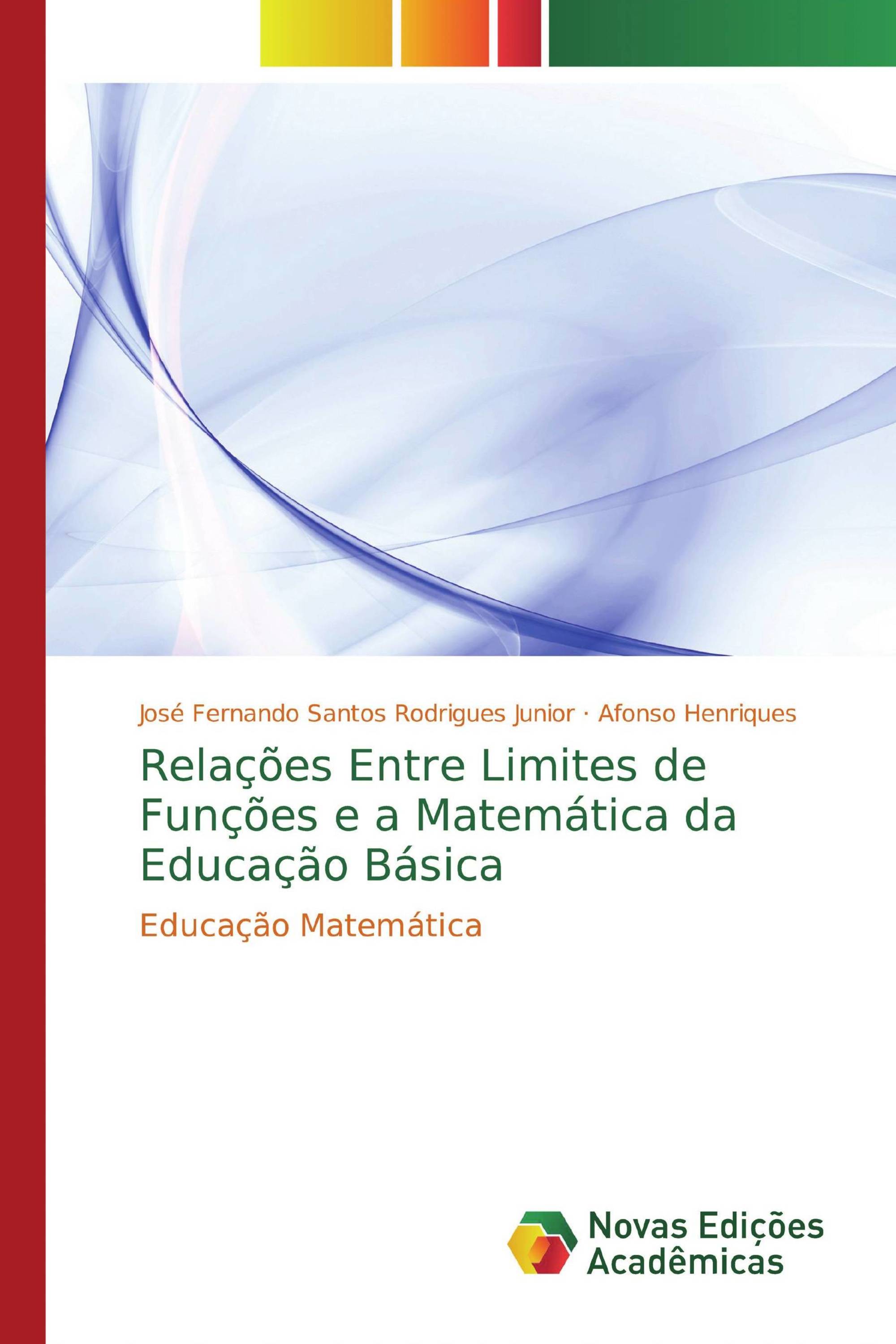 José Fernando Santos Rodrigues Junior · Afonso Henriques

Relações Entre Limites de Funções e a Matemática da Educação Básica

Educação Matemática

Novas Edições Acadêmicas